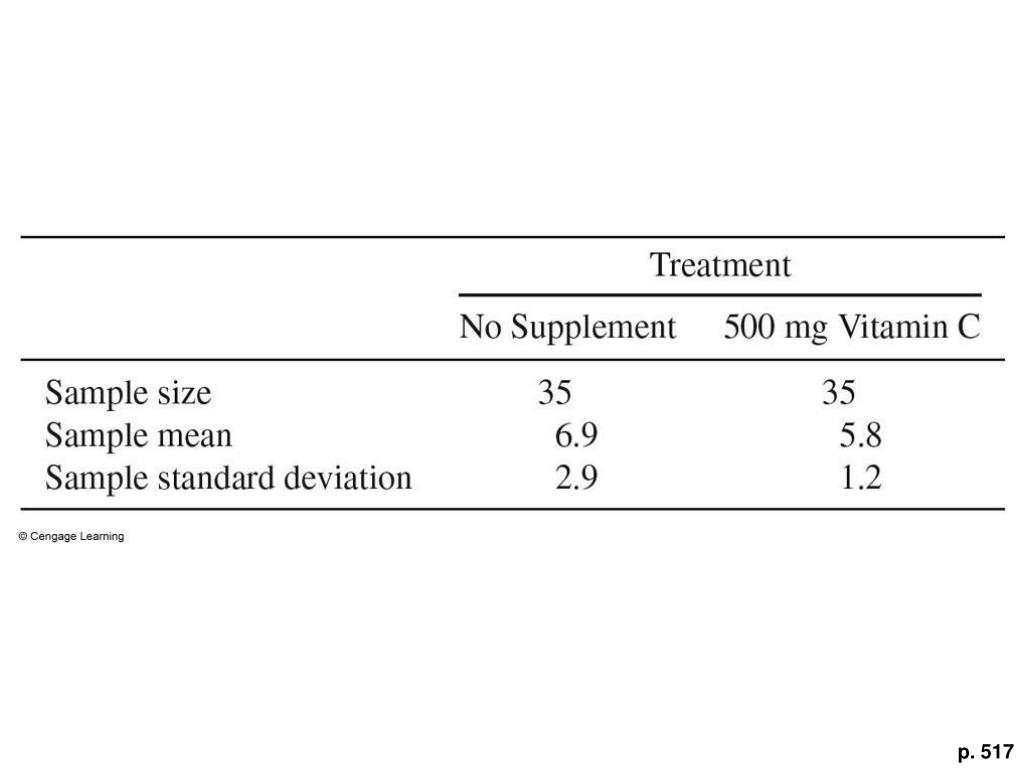 | | Treatment | |
|---|---|---|
| | No Supplement | 500 mg Vitamin C |
| Sample size | 35 | 35 |
| Sample mean | 6.9 | 5.8 |
| Sample standard deviation | 2.9 | 1.2 |

© Cengage Learning

p. 517